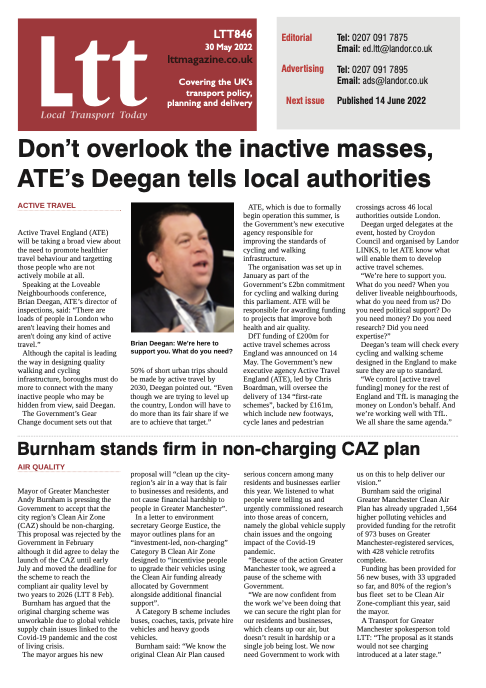 Ltt
Local Transport Today

LTT846
30 May 2022
lttmagazine.co.uk

Covering the UK's transport policy, planning and delivery

Editorial Tel: 0207 091 7875
Email: ed.ltt@landor.co.uk

Advertising Tel: 0207 091 7895
Email: ads@landor.co.uk

Next issue Published 14 June 2022

Don't overlook the inactive masses, ATE's Deegan tells local authorities

ACTIVE TRAVEL

Active Travel England (ATE) will be taking a broad view about the need to promote healthier travel behaviour and targetting those people who are not actively mobile at all.

Speaking at the Loveable Neighbourhoods conference, Brian Deegan, ATE's director of inspections, said: "There are loads of people in London who aren't leaving their homes and aren't doing any kind of active travel."

Although the capital is leading the way in designing quality walking and cycling infrastructure, boroughs must do more to connect with the many inactive people who may be hidden from view, said Deegan.

The Government's Gear Change document sets out that

Brian Deegan: We're here to support you. What do you need?

50% of short urban trips should be made by active travel by 2030, Deegan pointed out. "Even though we are trying to level up the country, London will have to do more than its fair share if we are to achieve that target."

ATE, which is due to formally begin operation this summer, is the Government's new executive agency responsible for improving the standards of cycling and walking infrastructure.

The organisation was set up in January as part of the Government's £2bn commitment for cycling and walking during this parliament. ATE will be responsible for awarding funding to projects that improve both health and air quality.

DfT funding of £200m for active travel schemes across England was announced on 14 May. The Government's new executive agency Active Travel England (ATE), led by Chris Boardman, will oversee the delivery of 134 "first-rate schemes", backed by £161m, which include new footways, cycle lanes and pedestrian crossings across 46 local authorities outside London.

Deegan urged delegates at the event, hosted by Croydon Council and organised by Landor LINKS, to let ATE know what will enable them to develop active travel schemes.

"We're here to support you. What do you need? When you deliver liveable neighbourhoods, what do you need from us? Do you need political support? Do you need money? Do you need research? Did you need expertise?"

Deegan's team will check every cycling and walking scheme designed in the England to make sure they are up to standard.

"We control [active travel funding] money for the rest of England and TfL is managing the money on London's behalf. And we're working well with TfL. We all share the same agenda."

Burnham stands firm in non-charging CAZ plan

AIR QUALITY

Mayor of Greater Manchester Andy Burnham is pressing the Government to accept that the city region's Clean Air Zone (CAZ) should be non-charging. This proposal was rejected by the Government in February although it did agree to delay the launch of the CAZ until early July and moved the deadline for the scheme to reach the compliant air quality level by two years to 2026 (LTT 8 Feb).

Burnham has argued that the original charging scheme was unworkable due to global vehicle supply chain issues linked to the Covid-19 pandemic and the cost of living crisis.

The mayor argues his new proposal will "clean up the city-region's air in a way that is fair to businesses and residents, and not cause financial hardship to people in Greater Manchester".

In a letter to environment secretary George Eustice, the mayor outlines plans for an "investment-led, non-charging" Category B Clean Air Zone designed to "incentivise people to upgrade their vehicles using the Clean Air funding already allocated by Government alongside additional financial support".

A Category B scheme includes buses, coaches, taxis, private hire vehicles and heavy goods vehicles.

Burnham said: "We know the original Clean Air Plan caused serious concern among many residents and businesses earlier this year. We listened to what people were telling us and urgently commissioned research into those areas of concern, namely the global vehicle supply chain issues and the ongoing impact of the Covid-19 pandemic.

"Because of the action Greater Manchester took, we agreed a pause of the scheme with Government.

"We are now confident from the work we've been doing that we can secure the right plan for our residents and businesses, which cleans up our air, but doesn't result in hardship or a single job being lost. We now need Government to work with us on this to help deliver our vision."

Burnham said the original Greater Manchester Clean Air Plan has already upgraded 1,564 higher polluting vehicles and provided funding for the retrofit of 973 buses on Greater Manchester-registered services, with 428 vehicle retrofits complete.

Funding has been provided for 56 new buses, with 33 upgraded so far, and 80% of the region's bus fleet set to be Clean Air Zone-compliant this year, said the mayor.

A Transport for Greater Manchester spokesperson told LTT: "The proposal as it stands would not see charging introduced at a later stage."